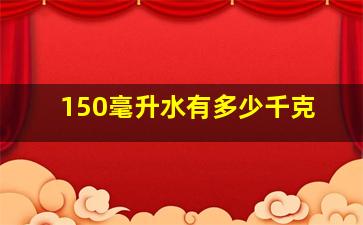 150毫升水有多少千克